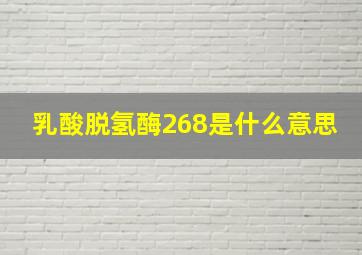 乳酸脱氢酶268是什么意思